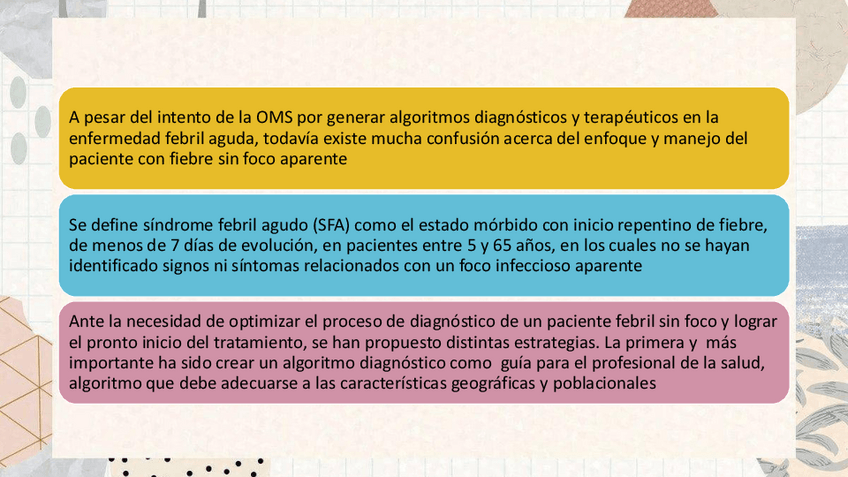 A pesar del intento de la OMS por generar algoritmos diagnósticos y terapéuticos en la enfermedad febril aguda, todavía existe mucha confusión acerca del enfoque y manejo del paciente con fiebre sin foco aparente

Se define síndrome febril agudo (SFA) como el estado mórbido con inicio repentino de fiebre, de menos de 7 días de evolución, en pacientes entre 5 y 65 años, en los cuales no se hayan identificado signos ni síntomas relacionados con un foco infeccioso aparente

Ante la necesidad de optimizar el proceso de diagnóstico de un paciente febril sin foco y lograr el pronto inicio del tratamiento, se han propuesto distintas estrategias. La primera y más importante ha sido crear un algoritmo diagnóstico como guía para el profesional de la salud, algoritmo que debe adecuarse a las características geográficas y poblacionales